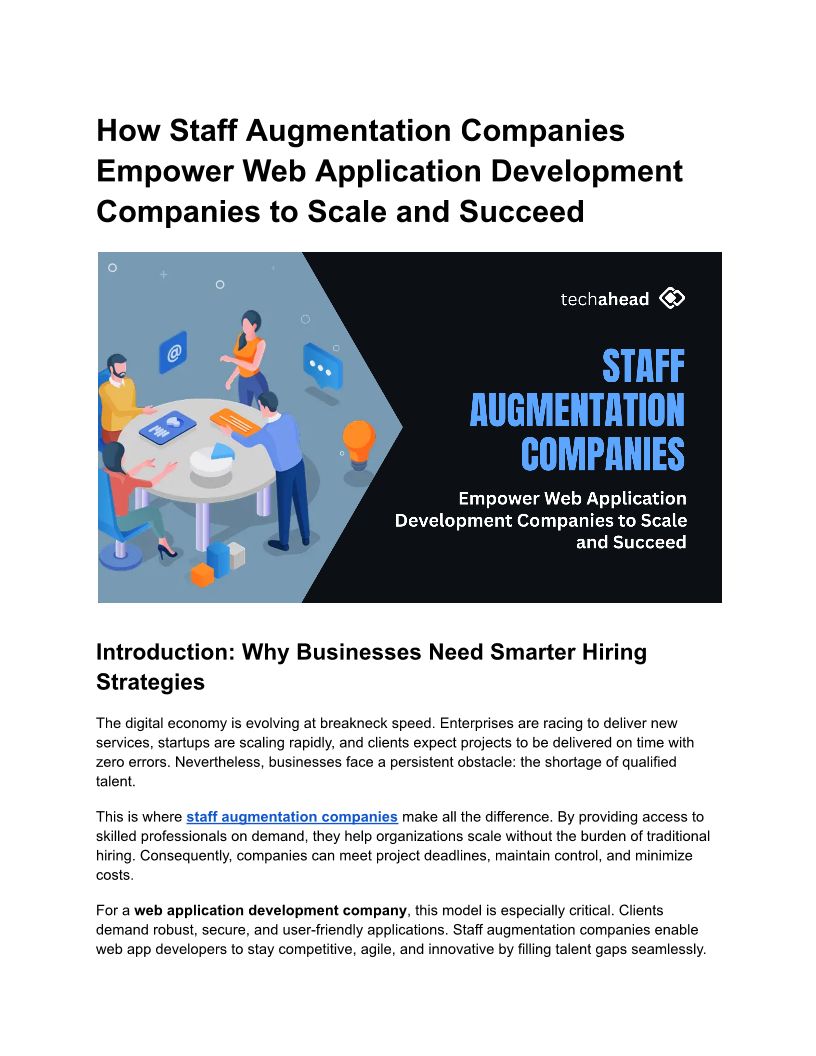 How Staff Augmentation Companies Empower Web Application Development Companies to Scale and Succeed

techahead

STAFF AUGMENTATION COMPANIES

Empower Web Application Development Companies to Scale and Succeed

Introduction: Why Businesses Need Smarter Hiring Strategies

The digital economy is evolving at breakneck speed. Enterprises are racing to deliver new services, startups are scaling rapidly, and clients expect projects to be delivered on time with zero errors. Nevertheless, businesses face a persistent obstacle: the shortage of qualified talent.

This is where staff augmentation companies make all the difference. By providing access to skilled professionals on demand, they help organizations scale without the burden of traditional hiring. Consequently, companies can meet project deadlines, maintain control, and minimize costs.

For a web application development company, this model is especially critical. Clients demand robust, secure, and user-friendly applications. Staff augmentation companies enable web app developers to stay competitive, agile, and innovative by filling talent gaps seamlessly.